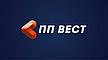 ПП ВЕСТ